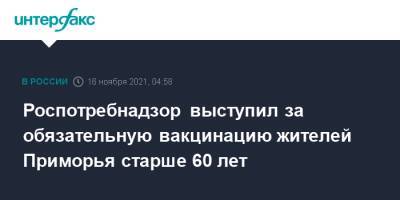 интерфакс

В РОССИИ 16 ноября 2021, 04:58

Роспотребнадзор выступил за обязательную вакцинацию жителей Приморья старше 60 лет